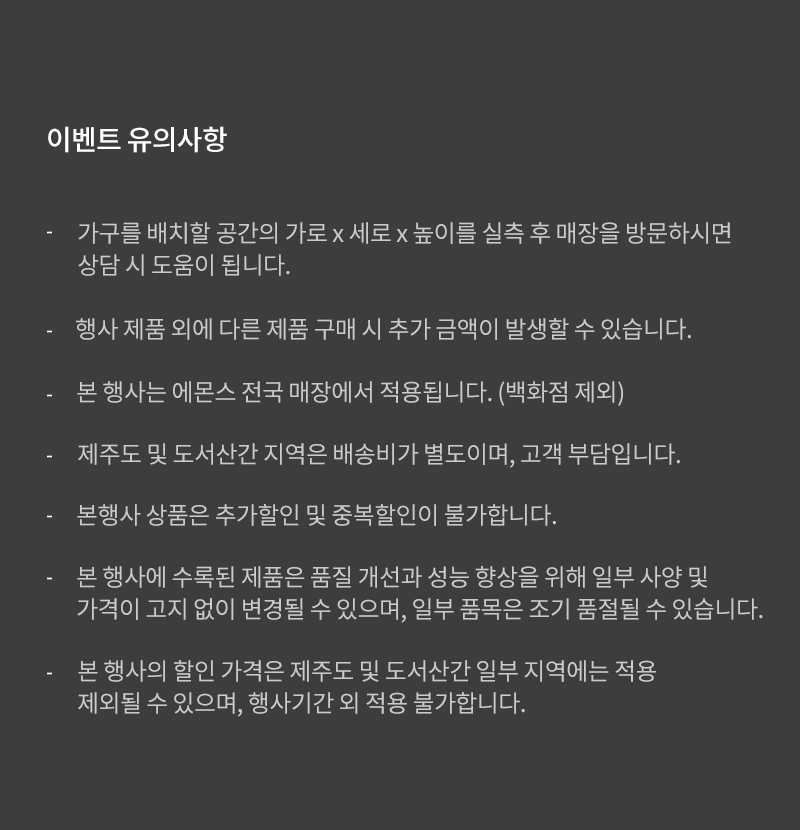 이벤트 유의사항

- 가구를 배치할 공간의 가로 x 세로 x 높이를 실측 후 매장을 방문하시면 상담 시 도움이 됩니다.

- 행사 제품 외에 다른 제품 구매 시 추가 금액이 발생할 수 있습니다.

- 본 행사는 에몬스 전국 매장에서 적용됩니다. (백화점 제외)

- 제주도 및 도서산간 지역은 배송비가 별도이며, 고객 부담입니다.

- 본행사 상품은 추가할인 및 중복할인이 불가합니다.

- 본 행사에 수록된 제품은 품질 개선과 성능 향상을 위해 일부 사양 및 가격이 고지 없이 변경될 수 있으며, 일부 품목은 조기 품절될 수 있습니다.

- 본 행사의 할인 가격은 제주도 및 도서산간 일부 지역에는 적용 제외될 수 있으며, 행사기간 외 적용 불가합니다.